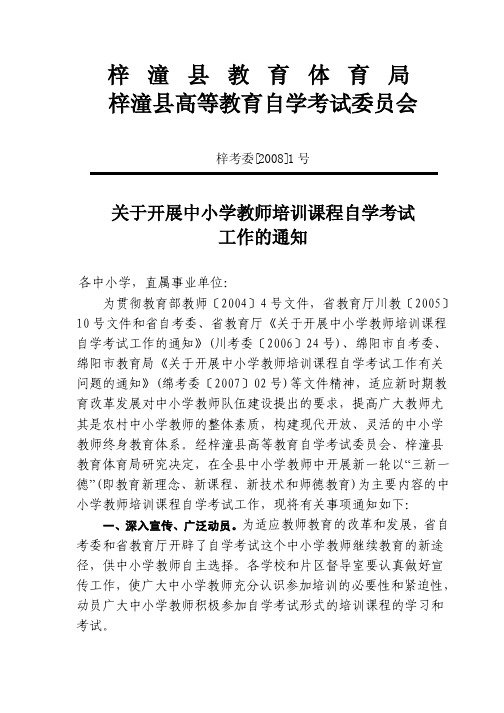 梓 潼 县 教 育 体 育 局
梓潼县高等教育自学考试委员会

梓考委[2008]1 号

关于开展中小学教师培训课程自学考试工作的通知

各中小学，直属事业单位：

为贯彻教育部教师〔2004〕4 号文件，省教育厅川教〔2005〕10 号文件和省自考委、省教育厅《关于开展中小学教师培训课程自学考试工作的通知》（川考委〔2006〕24 号）、绵阳市自考委、绵阳市教育局《关于开展中小学教师培训课程自学考试工作有关问题的通知》（绵考委〔2007〕02 号）等文件精神，适应新时期教育改革发展对中小学教师队伍建设提出的要求，提高广大教师尤其是农村中小学教师的整体素质，构建现代开放、灵活的中小学教师终身教育体系。经梓潼县高等教育自学考试委员会、梓潼县教育体育局研究决定，在全县中小学教师中开展新一轮以“三新一德”（即教育新理念、新课程、新技术和师德教育）为主要内容的中小学教师培训课程自学考试工作，现将有关事项通知如下：

一、深入宣传、广泛动员。为适应教师教育的改革和发展，省自考委和省教育厅开辟了自学考试这个中小学教师继续教育的新途径，供中小学教师自主选择。各学校和片区督导室要认真做好宣传工作，使广大中小学教师充分认识参加培训的必要性和紧迫性，动员广大中小学教师积极参加自学考试形式的培训课程的学习和考试。